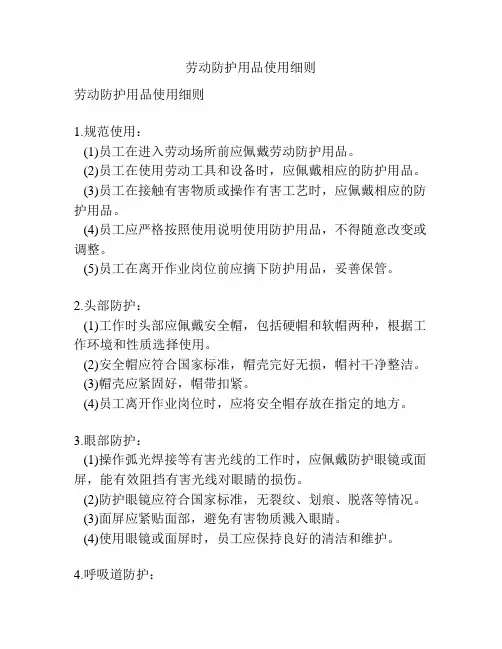 劳动防护用品使用细则

劳动防护用品使用细则

1.规范使用：

(1)员工在进入劳动场所前应佩戴劳动防护用品。

(2)员工在使用劳动工具和设备时，应佩戴相应的防护用品。

(3)员工在接触有害物质或操作有害工艺时，应佩戴相应的防护用品。

(4)员工应严格按照使用说明使用防护用品，不得随意改变或调整。

(5)员工在离开作业岗位前应摘下防护用品，妥善保管。

2.头部防护：

(1)工作时头部应佩戴安全帽，包括硬帽和软帽两种，根据工作环境和性质选择使用。

(2)安全帽应符合国家标准，帽壳完好无损，帽衬干净整洁。

(3)帽壳应紧固好，帽带扣紧。

(4)员工离开作业岗位时，应将安全帽存放在指定的地方。

3.眼部防护：

(1)操作弧光焊接等有害光线的工作时，应佩戴防护眼镜或面屏，能有效阻挡有害光线对眼睛的损伤。

(2)防护眼镜应符合国家标准，无裂纹、划痕、脱落等情况。

(3)面屏应紧贴面部，避免有害物质溅入眼睛。

(4)使用眼镜或面屏时，员工应保持良好的清洁和维护。

4.呼吸道防护：